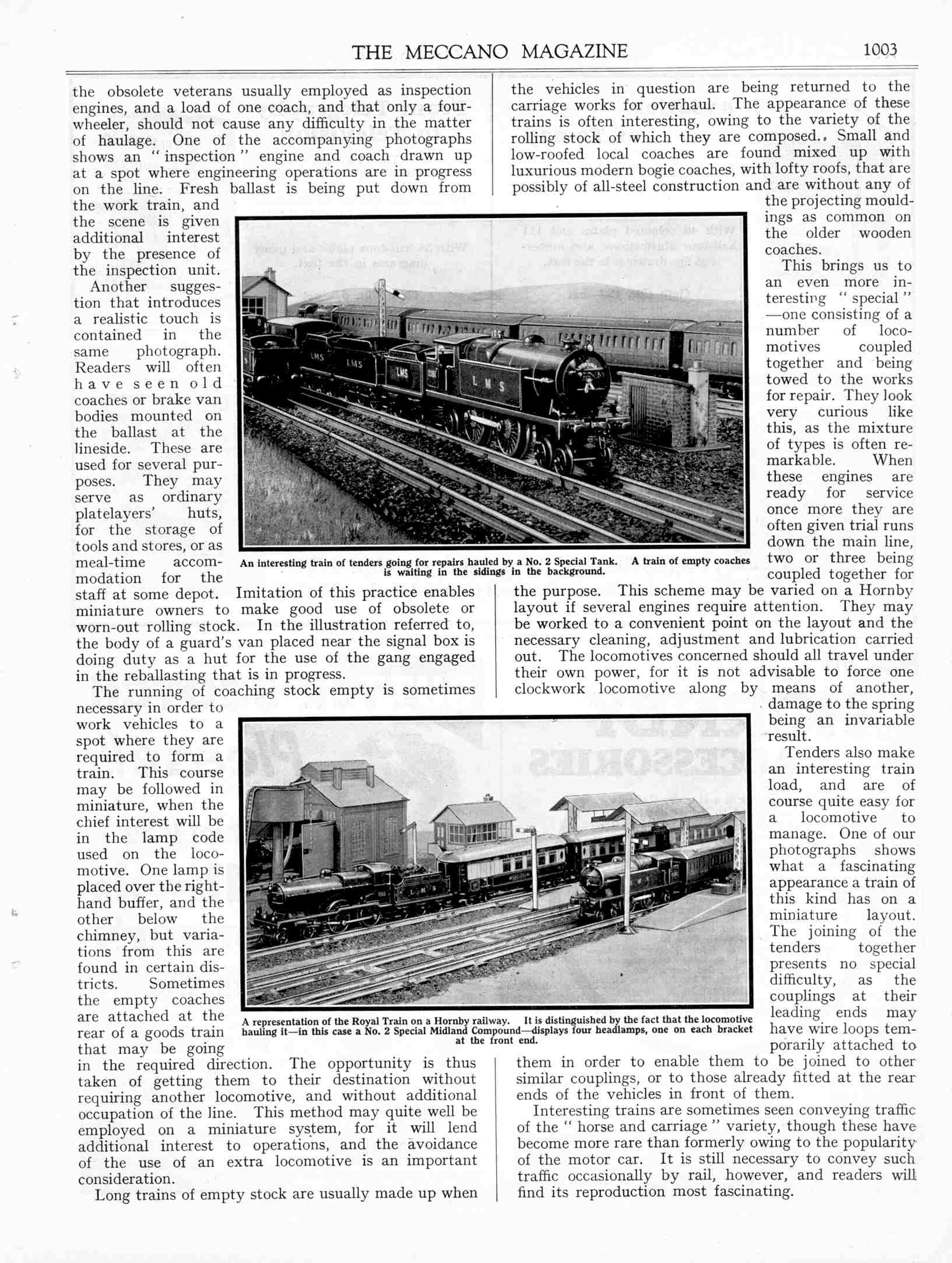 THE MECCANO MAGAZINE 1003

the obsolete veterans usually employed as inspection engines, and a load of one coach, and that only a four-wheeler, should not cause any difficulty in the matter of haulage. One of the accompanying photographs shows an "inspection" engine and coach drawn up at a spot where engineering operations are in progress on the line. Fresh ballast is being put down from the work train, and the scene is given additional interest by the presence of the inspection unit.

Another suggestion that introduces a realistic touch is contained in the same photograph. Readers will often have seen old coaches or brake van bodies mounted on the ballast at the lineside. These are used for several purposes. They may serve as ordinary platelayers' huts, for the storage of tools and stores, or as meal-time accommodation for the staff at some depot. Imitation of this practice enables miniature owners to make good use of obsolete or worn-out rolling stock. In the illustration referred to, the body of a guard's van placed near the signal box is doing duty as a hut for the use of the gang engaged in the reballasting that is in progress.

The running of coaching stock empty is sometimes necessary in order to work vehicles to a spot where they are required to form a train. This course may be followed in miniature, when the chief interest will be in the lamp code used on the locomotive. One lamp is placed over the right-hand buffer, and the other below the chimney, but variations from this are found in certain districts. Sometimes the empty coaches are attached at the rear of a goods train that may be going in the required direction. The opportunity is thus taken of getting them to their destination without requiring another locomotive, and without additional occupation of the line. This method may quite well be employed on a miniature system, for it will lend additional interest to operations, and the avoidance of the use of an extra locomotive is an important consideration.

Long trains of empty stock are usually made up when the vehicles in question are being returned to the carriage works for overhaul. The appearance of these trains is often interesting, owing to the variety of the rolling stock of which they are composed., Small and low-roofed local coaches are found mixed up with luxurious modern bogie coaches, with lofty roofs, that are possibly of all-steel construction and are without any of the projecting mouldings as common on the older wooden coaches.

This brings us to an even more interesting "special"—one consisting of a number of locomotives coupled together and being towed to the works for repair. They look very curious like this, as the mixture of types is often remarkable. When these engines are ready for service once more they are often given trial runs down the main line, two or three being coupled together for the purpose. This scheme may be varied on a Hornby layout if several engines require attention. They may be worked to a convenient point on the layout and the necessary cleaning, adjustment and lubrication carried out. The locomotives concerned should all travel under their own power, for it is not advisable to force one clockwork locomotive along by means of another, damage to the spring being an invariable result.

Tenders also make an interesting train load, and are of course quite easy for a locomotive to manage. One of our photographs shows what a fascinating appearance a train of this kind has on a miniature layout. The joining of the tenders together presents no special difficulty, as the couplings at their leading ends may have wire loops temporarily attached to them in order to enable them to be joined to other similar couplings, or to those already fitted at the rear ends of the vehicles in front of them.

Interesting trains are sometimes seen conveying traffic of the "horse and carriage" variety, though these have become more rare than formerly owing to the popularity of the motor car. It is still necessary to convey such traffic occasionally by rail, however, and readers will find its reproduction most fascinating.

LMS LMS LMS L M S

An interesting train of tenders going for repairs hauled by a No. 2 Special Tank. A train of empty coaches is waiting in the sidings in the background.

A representation of the Royal Train on a Hornby railway. It is distinguished by the fact that the locomotive hauling it—in this case a No. 2 Special Midland Compound—displays four headlamps, one on each bracket at the front end.